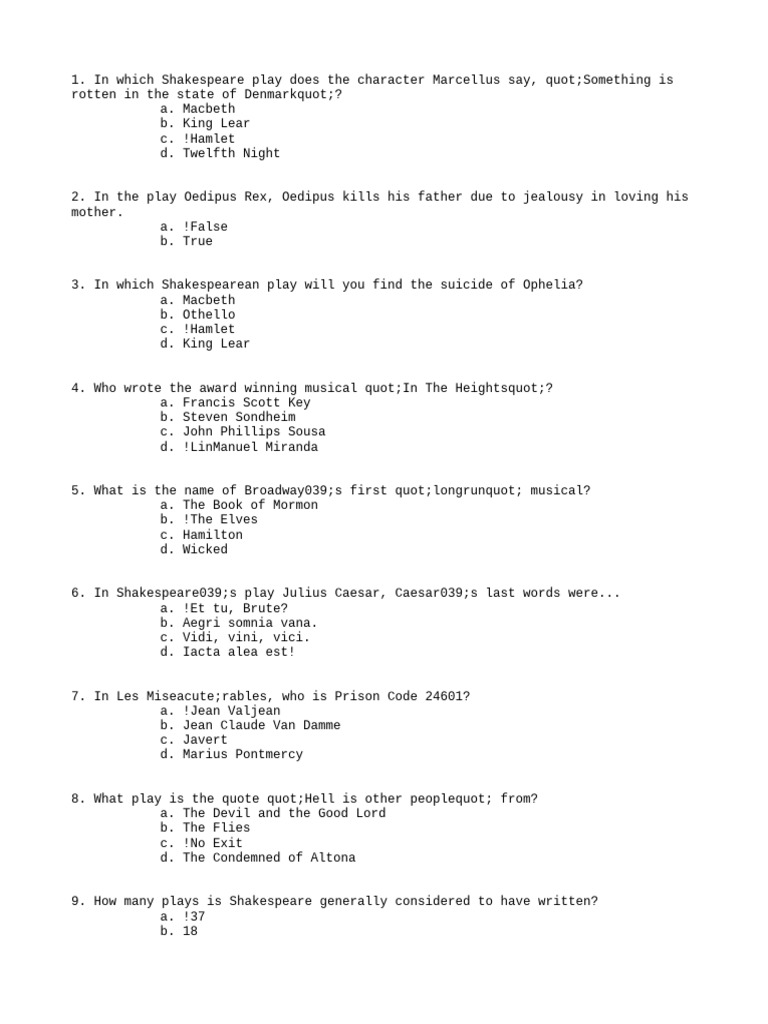 1. In which Shakespeare play does the character Marcellus say, quot;Something is rotten in the state of Denmarkquot;?
a. Macbeth
b. King Lear
c. !Hamlet
d. Twelfth Night

2. In the play Oedipus Rex, Oedipus kills his father due to jealousy in loving his mother.
a. !False
b. True

3. In which Shakespearean play will you find the suicide of Ophelia?
a. Macbeth
b. Othello
c. !Hamlet
d. King Lear

4. Who wrote the award winning musical quot;In The Heightsquot;?
a. Francis Scott Key
b. Steven Sondheim
c. John Phillips Sousa
d. !LinManuel Miranda

5. What is the name of Broadway039;s first quot;longrunquot; musical?
a. The Book of Mormon
b. !The Elves
c. Hamilton
d. Wicked

6. In Shakespeare039;s play Julius Caesar, Caesar039;s last words were...
a. !Et tu, Brute?
b. Aegri somnia vana.
c. Vidi, vini, vici.
d. Iacta alea est!

7. In Les Miseacute;rables, who is Prison Code 24601?
a. !Jean Valjean
b. Jean Claude Van Damme
c. Javert
d. Marius Pontmercy

8. What play is the quote quot;Hell is other peoplequot; from?
a. The Devil and the Good Lord
b. The Flies
c. !No Exit
d. The Condemned of Altona

9. How many plays is Shakespeare generally considered to have written?
a. !37
b. 18